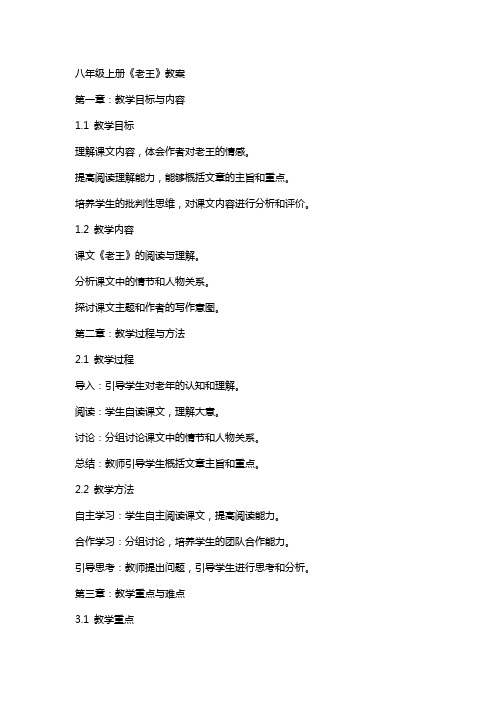 八年级上册《老王》教案

第一章：教学目标与内容

1.1 教学目标

理解课文内容，体会作者对老王的情感。

提高阅读理解能力，能够概括文章的主旨和重点。

培养学生的批判性思维，对课文内容进行分析和评价。

1.2 教学内容

课文《老王》的阅读与理解。

分析课文中的情节和人物关系。

探讨课文主题和作者的写作意图。

第二章：教学过程与方法

2.1 教学过程

导入：引导学生对老年的认知和理解。

阅读：学生自读课文，理解大意。

讨论：分组讨论课文中的情节和人物关系。

总结：教师引导学生概括文章主旨和重点。

2.2 教学方法

自主学习：学生自主阅读课文，提高阅读能力。

合作学习：分组讨论，培养学生的团队合作能力。

引导思考：教师提出问题，引导学生进行思考和分析。

第三章：教学重点与难点

3.1 教学重点